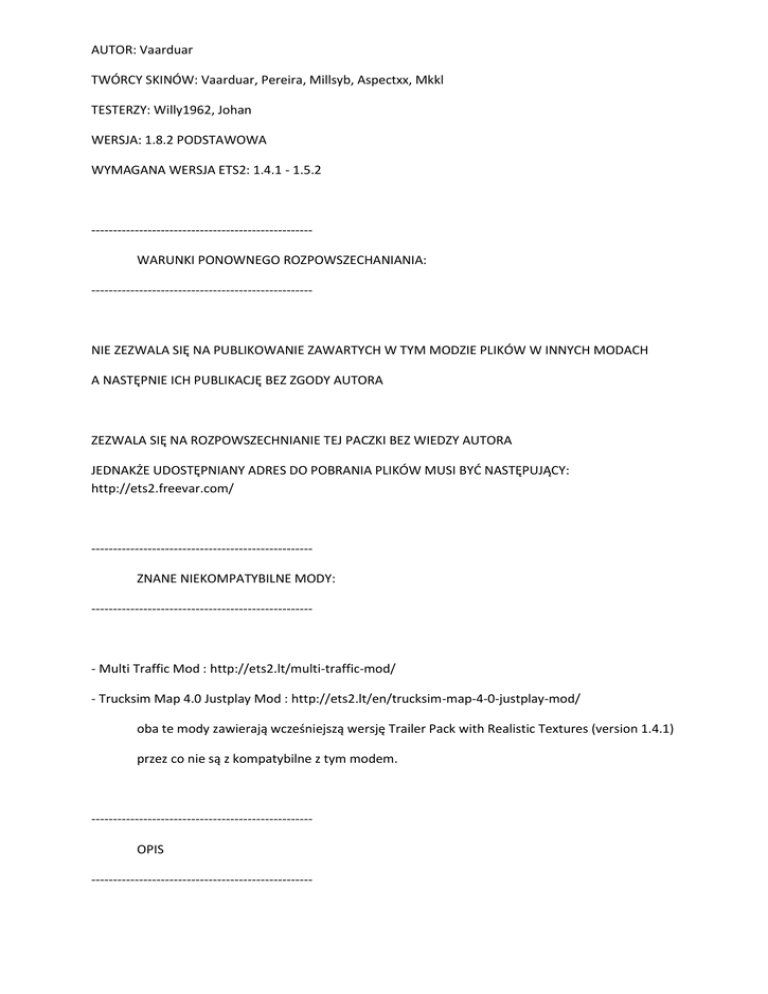 AUTOR: Vaarduar

TWÓRCY SKINÓW: Vaarduar, Pereira, Millsyb, Aspectxx, Mkkl

TESTERZY: Willy1962, Johan

WERSJA: 1.8.2 PODSTAWOWA

WYMAGANA WERSJA ETS2: 1.4.1 - 1.5.2

---------------------------------------------------

WARUNKI PONOWNEGO ROZPOWSZECHANIANIA:

---------------------------------------------------

NIE ZEZWALA SIĘ NA PUBLIKOWANIE ZAWARTYCH W TYM MODZIE PLIKÓW W INNYCH MODACH

A NASTĘPNIE ICH PUBLIKACJĘ BEZ ZGODY AUTORA

ZEZWALA SIĘ NA ROZPOWSZECHNIANIE TEJ PACZKI BEZ WIEDZY AUTORA

JEDNAKŻE UDOSTĘPNIANY ADRES DO POBRANIA PLIKÓW MUSI BYĆ NASTĘPUJĄCY: http://ets2.freevar.com/

---------------------------------------------------

ZNANE NIEKOMPATYBILNE MODY:

---------------------------------------------------

- Multi Traffic Mod : http://ets2.lt/multi-traffic-mod/

- Trucksim Map 4.0 Justplay Mod : http://ets2.lt/en/trucksim-map-4-0-justplay-mod/

oba te mody zawierają wcześniejszą wersję Trailer Pack with Realistic Textures (version 1.4.1)

przez co nie są z kompatybilne z tym modem.

---------------------------------------------------

OPIS

---------------------------------------------------